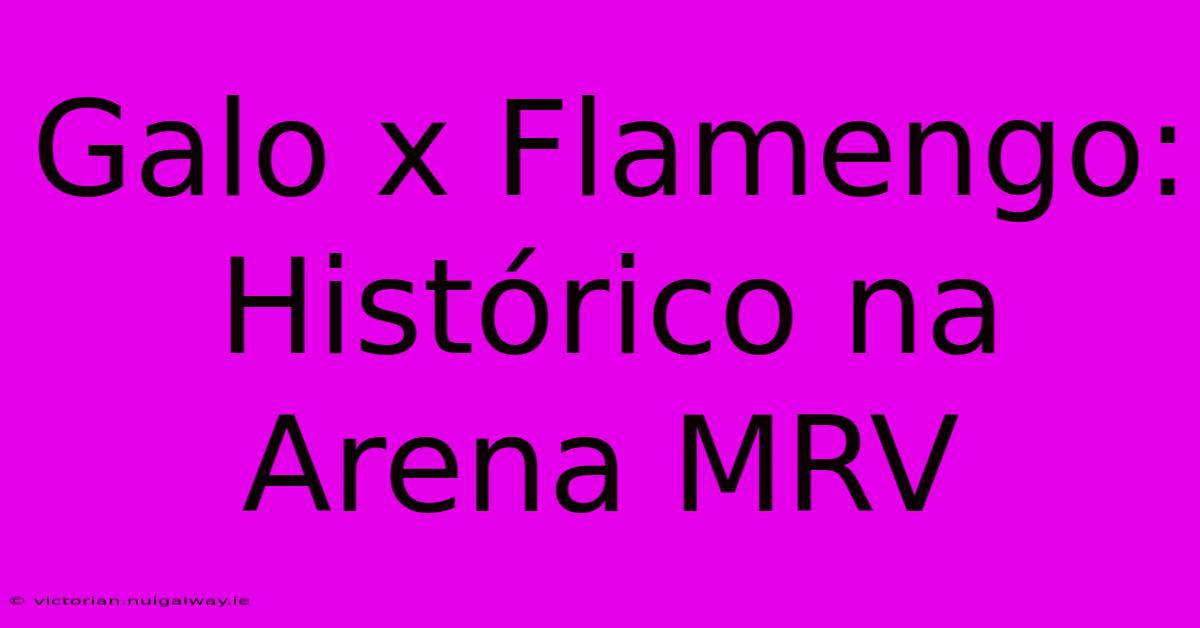 Galo x Flamengo: Histórico na Arena MRV

© victorian.nuigalway.ie